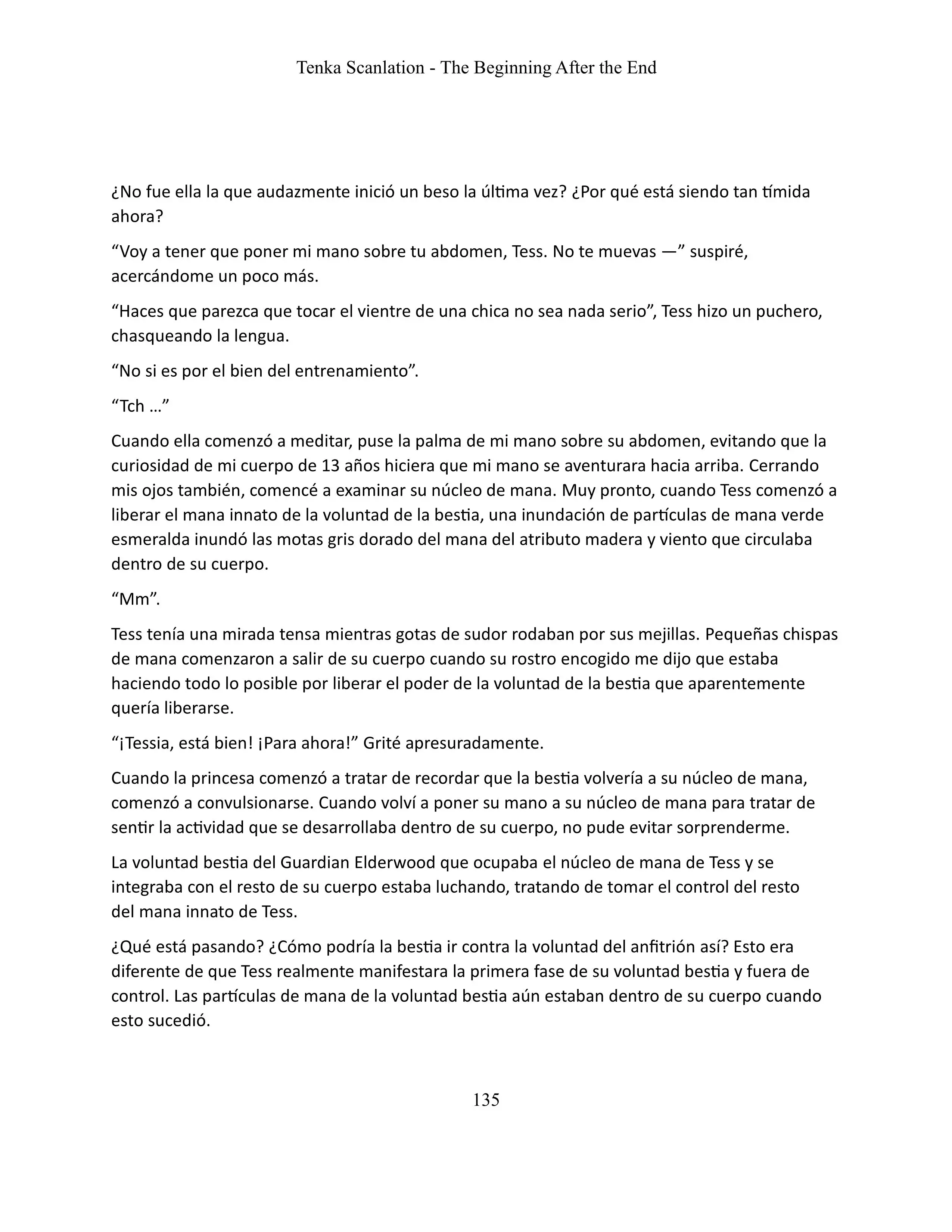 Tenka Scanlation - The Beginning After the End

¿No fue ella la que audazmente inició un beso la última vez? ¿Por qué está siendo tan tímida ahora?

“Voy a tener que poner mi mano sobre tu abdomen, Tess. No te muevas —” suspiré, acercándome un poco más.

“Haces que parezca que tocar el vientre de una chica no sea nada serio”, Tess hizo un puchero, chasqueando la lengua.

“No si es por el bien del entrenamiento”.

“Tch …”

Cuando ella comenzó a meditar, puse la palma de mi mano sobre su abdomen, evitando que la curiosidad de mi cuerpo de 13 años hiciera que mi mano se aventurara hacia arriba. Cerrando mis ojos también, comencé a examinar su núcleo de mana. Muy pronto, cuando Tess comenzó a liberar el mana innato de la voluntad de la bestia, una inundación de partículas de mana verde esmeralda inundó las motas gris dorado del mana del atributo madera y viento que circulaba dentro de su cuerpo.

“Mm”.

Tess tenía una mirada tensa mientras gotas de sudor rodaban por sus mejillas. Pequeñas chispas de mana comenzaron a salir de su cuerpo cuando su rostro encogido me dijo que estaba haciendo todo lo posible por liberar el poder de la voluntad de la bestia que aparentemente quería liberarse.

“¡Tessia, está bien! ¡Para ahora!” Grité apresuradamente.

Cuando la princesa comenzó a tratar de recordar que la bestia volvería a su núcleo de mana, comenzó a convulsionarse. Cuando volví a poner su mano a su núcleo de mana para tratar de sentir la actividad que se desarrollaba dentro de su cuerpo, no pude evitar sorprenderme.

La voluntad bestia del Guardian Elderwood que ocupaba el núcleo de mana de Tess y se integraba con el resto de su cuerpo estaba luchando, tratando de tomar el control del resto del mana innato de Tess.

¿Qué está pasando? ¿Cómo podría la bestia ir contra la voluntad del anfitrión así? Esto era diferente de que Tess realmente manifestara la primera fase de su voluntad bestia y fuera de control. Las partículas de mana de la voluntad bestia aún estaban dentro de su cuerpo cuando esto sucedió.

135